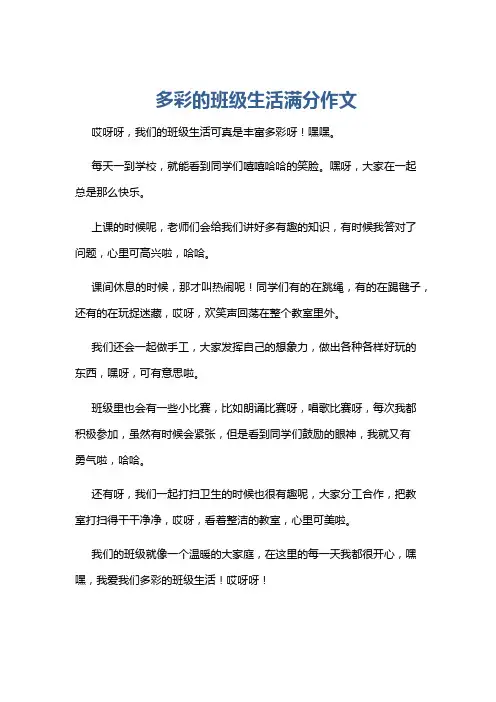 多彩的班级生活满分作文

哎呀呀，我们的班级生活可真是丰富多彩呀！嘿嘿。

每天一到学校，就能看到同学们嘻嘻哈哈的笑脸。嘿呀，大家在一起总是那么快乐。

上课的时候呢，老师们会给我们讲好多有趣的知识，有时候我答对了问题，心里可高兴啦，哈哈。

课间休息的时候，那才叫热闹呢！同学们有的在跳绳，有的在踢毽子，还有的在玩捉迷藏，哎呀，欢笑声回荡在整个教室里外。

我们还会一起做手工，大家发挥自己的想象力，做出各种各样好玩的东西，嘿呀，可有意思啦。

班级里也会有一些小比赛，比如朗诵比赛呀，唱歌比赛呀，每次我都积极参加，虽然有时候会紧张，但是看到同学们鼓励的眼神，我就又有勇气啦，哈哈。

还有呀，我们一起打扫卫生的时候也很有趣呢，大家分工合作，把教室打扫得干干净净，哎呀，看着整洁的教室，心里可美啦。

我们的班级就像一个温暖的大家庭，在这里的每一天我都很开心，嘿嘿，我爱我们多彩的班级生活！哎呀呀！